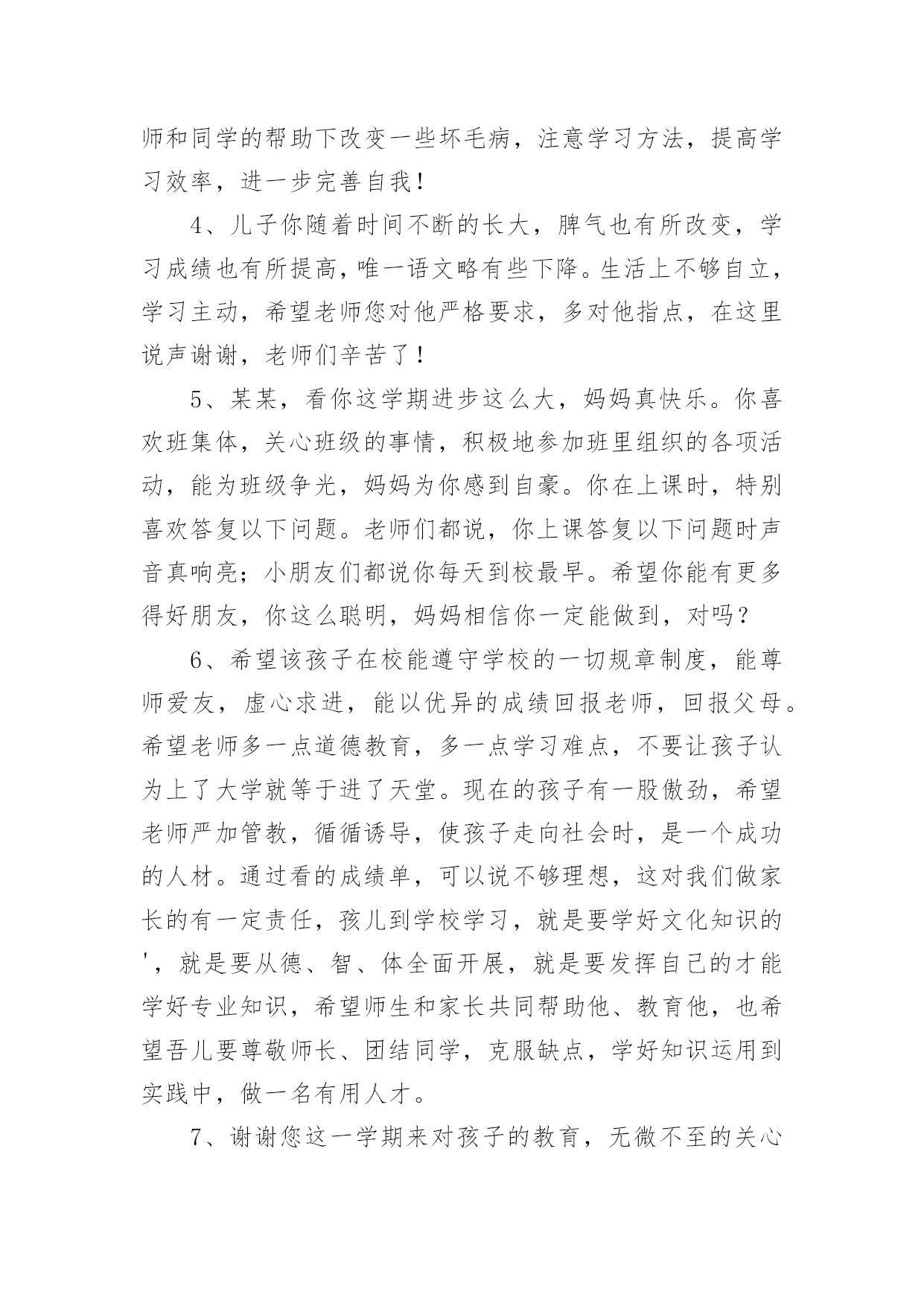 师和同学的帮助下改变一些坏毛病，注意学习方法，提高学习效率，进一步完善自我！

4、儿子你随着时间不断的长大，脾气也有所改变，学习成绩也有所提高，唯一语文略有些下降。生活上不够自立，学习主动，希望老师您对他严格要求，多对他指点，在这里说声谢谢，老师们辛苦了！

5、某某，看你这学期进步这么大，妈妈真快乐。你喜欢班集体，关心班级的事情，积极地参加班里组织的各项活动，能为班级争光，妈妈为你感到自豪。你在上课时，特别喜欢答复以下问题。老师们都说，你上课答复以下问题时声音真响亮；小朋友们都说你每天到校最早。希望你能有更多得好朋友，你这么聪明，妈妈相信你一定能做到，对吗？

6、希望该孩子在校能遵守学校的一切规章制度，能尊师爱友，虚心求进，能以优异的成绩回报老师，回报父母。希望老师多一点道德教育，多一点学习难点，不要让孩子认为上了大学就等于进了天堂。现在的孩子有一股傲劲，希望老师严加管教，循循诱导，使孩子走向社会时，是一个成功的人材。通过看的成绩单，可以说不够理想，这对我们做家长的有一定责任，孩儿到学校学习，就是要学好文化知识的'，就是要从德、智、体全面开展，就是要发挥自己的才能学好专业知识，希望师生和家长共同帮助他、教育他，也希望吾儿要尊敬师长、团结同学，克服缺点，学好知识运用到实践中，做一名有用人才。

7、谢谢您这一学期来对孩子的教育，无微不至的关心